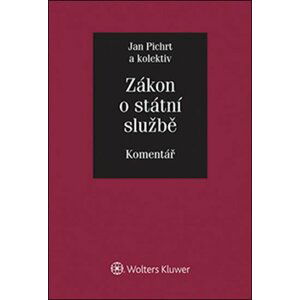 Jan Pichrt
a kolektiv

Zákon o státní službě

Komentář

Wolters Kluwer